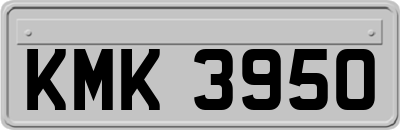 KMK 3950